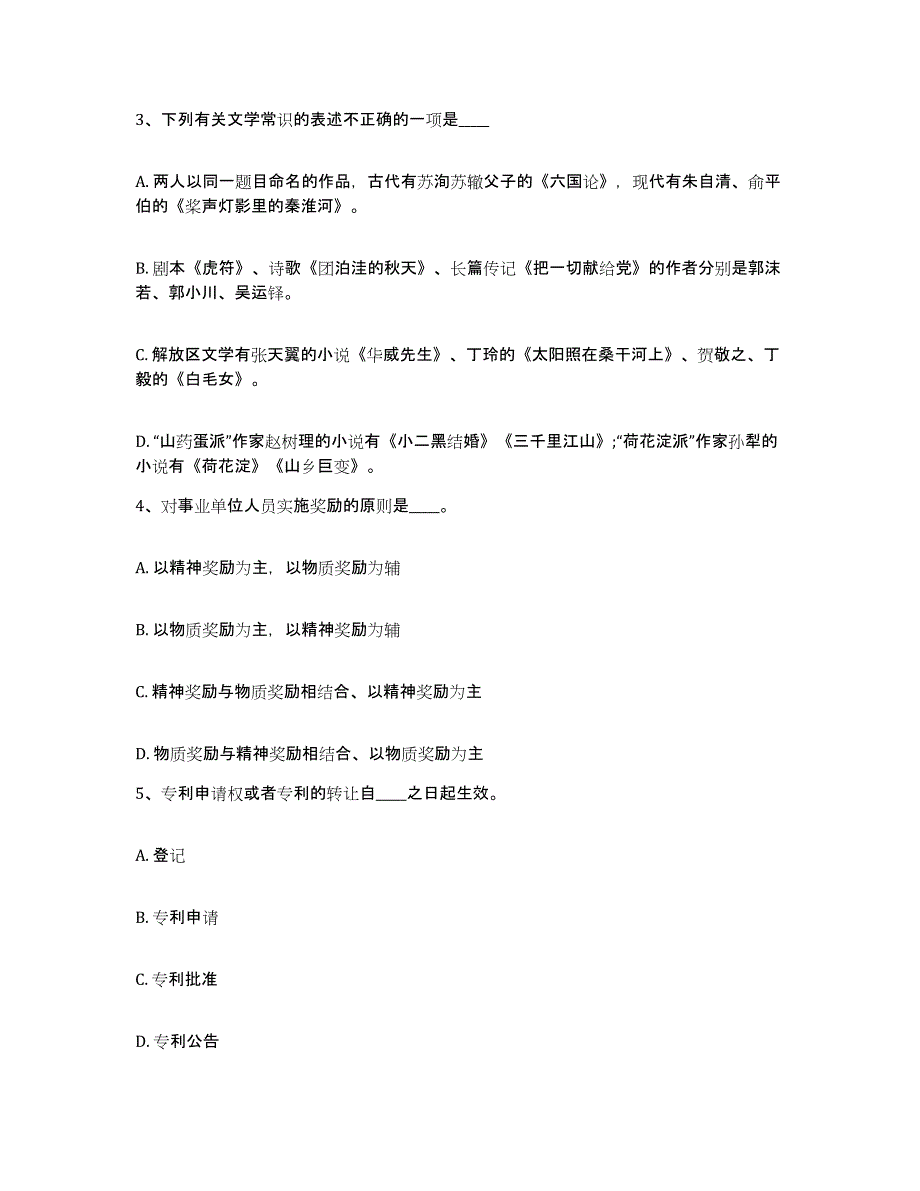 3、下列有关文学常识的表述不正确的一项是____

A. 两人以同一题目命名的作品，古代有苏洵苏辙父子的《六国论》，现代有朱自清、俞平伯的《桨声灯影里的秦淮河》。

B. 剧本《虎符》、诗歌《团泊洼的秋天》、长篇传记《把一切献给党》的作者分别是郭沫若、郭小川、吴运铎。

C. 解放区文学有张天翼的小说《华威先生》、丁玲的《太阳照在桑干河上》、贺敬之、丁毅的《白毛女》。

D. “山药蛋派”作家赵树理的小说有《小二黑结婚》《三千里江山》;“荷花淀派”作家孙犁的小说有《荷花淀》《山乡巨变》。

4、对事业单位人员实施奖励的原则是____。

A. 以精神奖励为主，以物质奖励为辅

B. 以物质奖励为主，以精神奖励为辅

C. 精神奖励与物质奖励相结合、以精神奖励为主

D. 物质奖励与精神奖励相结合、以物质奖励为主

5、专利申请权或者专利的转让自____之日起生效。

A. 登记

B. 专利申请

C. 专利批准

D. 专利公告